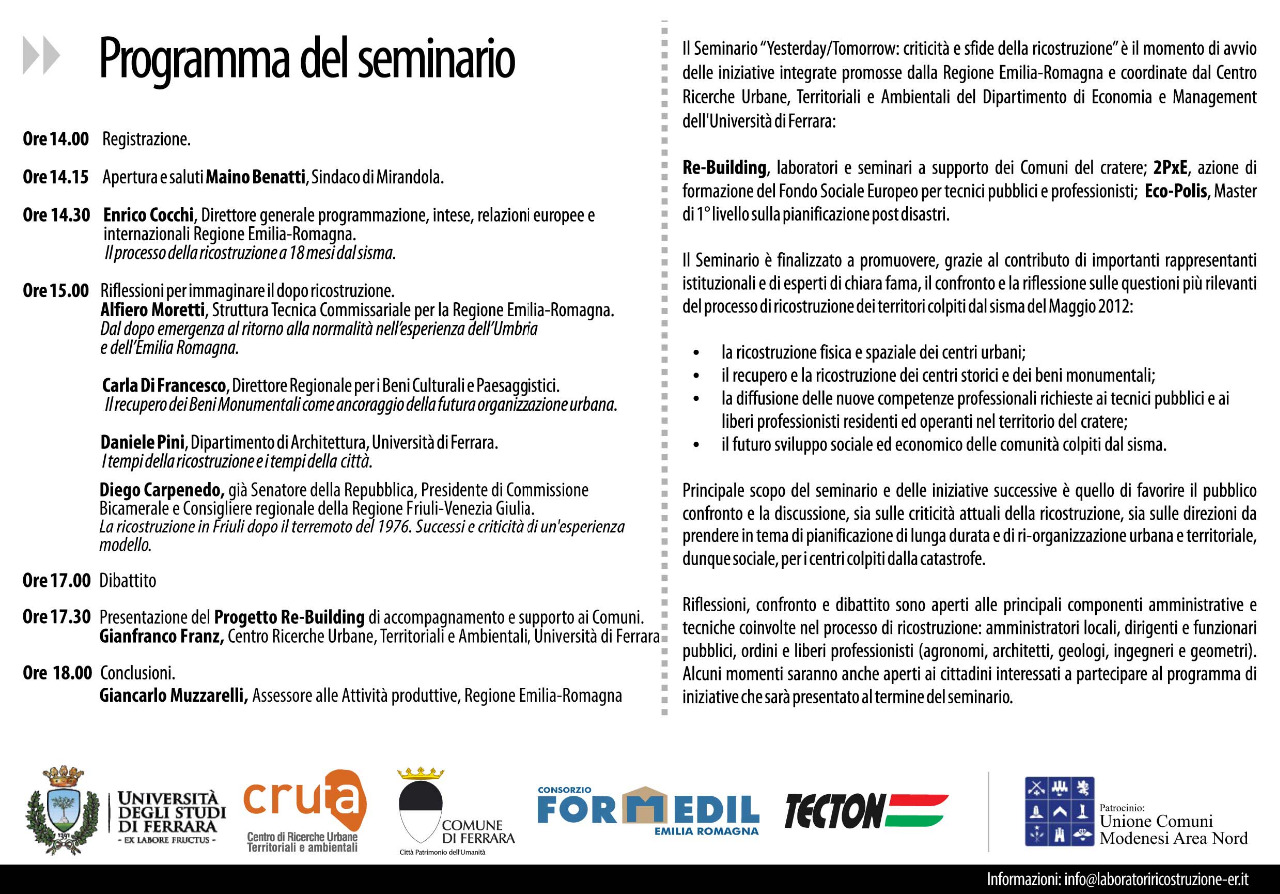 Programma del seminario

Ore 14.00 Registrazione.

Ore 14.15 Apertura e saluti Maino Benatti, Sindaco di Mirandola.

Ore 14.30 Enrico Cocchi, Direttore generale programmazione, intese, relazioni europee e internazionali Regione Emilia-Romagna.
Il processo della ricostruzione a 18 mesi dal sisma.

Ore 15.00 Riflessioni per immaginare il dopo ricostruzione.
Alfiero Moretti, Struttura Tecnica Commissariale per la Regione Emilia-Romagna.
Dal dopo emergenza al ritorno alla normalità nell'esperienza dell'Umbria e dell'Emilia Romagna.

Carla Di Francesco, Direttore Regionale per i Beni Culturali e Paesaggistici.
Il recupero dei Beni Monumentali come ancoraggio della futura organizzazione urbana.

Daniele Pini, Dipartimento di Architettura, Università di Ferrara.
I tempi della ricostruzione e i tempi della città.

Diego Carpenedo, già Senatore della Repubblica, Presidente di Commissione Bicamerale e Consigliere regionale della Regione Friuli-Venezia Giulia.
La ricostruzione in Friuli dopo il terremoto del 1976. Successi e criticità di un'esperienza modello.

Ore 17.00 Dibattito

Ore 17.30 Presentazione del Progetto Re-Building di accompagnamento e supporto ai Comuni.
Gianfranco Franz, Centro Ricerche Urbane, Territoriali e Ambientali, Università di Ferrara

Ore 18.00 Conclusioni.
Giancarlo Muzzarelli, Assessore alle Attività produttive, Regione Emilia-Romagna

Il Seminario "Yesterday/Tomorrow: criticità e sfide della ricostruzione" è il momento di avvio delle iniziative integrate promosse dalla Regione Emilia-Romagna e coordinate dal Centro Ricerche Urbane, Territoriali e Ambientali del Dipartimento di Economia e Management dell'Università di Ferrara:

Re-Building, laboratori e seminari a supporto dei Comuni del cratere; 2PxE, azione di formazione del Fondo Sociale Europeo per tecnici pubblici e professionisti; Eco-Polis, Master di 1° livello sulla pianificazione post disastri.

Il Seminario è finalizzato a promuovere, grazie al contributo di importanti rappresentanti istituzionali e di esperti di chiara fama, il confronto e la riflessione sulle questioni più rilevanti del processo di ricostruzione dei territori colpiti dal sisma del Maggio 2012:

• la ricostruzione fisica e spaziale dei centri urbani;
• il recupero e la ricostruzione dei centri storici e dei beni monumentali;
• la diffusione delle nuove competenze professionali richieste ai tecnici pubblici e ai liberi professionisti residenti ed operanti nel territorio del cratere;
• il futuro sviluppo sociale ed economico delle comunità colpiti dal sisma.

Principale scopo del seminario e delle iniziative successive è quello di favorire il pubblico confronto e la discussione, sia sulle criticità attuali della ricostruzione, sia sulle direzioni da prendere in tema di pianificazione di lunga durata e di ri-organizzazione urbana e territoriale, dunque sociale, per i centri colpiti dalla catastrofe.

Riflessioni, confronto e dibattito sono aperti alle principali componenti amministrative e tecniche coinvolte nel processo di ricostruzione: amministratori locali, dirigenti e funzionari pubblici, ordini e liberi professionisti (agronomi, architetti, geologi, ingegneri e geometri). Alcuni momenti saranno anche aperti ai cittadini interessati a partecipare al programma di iniziative che sarà presentato al termine del seminario.

UNIVERSITÀ DEGLI STUDI DI FERRARA - EX LABORE FRUCTUS -
cruta Centro di Ricerche Urbane Territoriali e ambientali
COMUNE DI FERRARA Città Patrimonio dell'Umanità
CONSORZIO FORMEDIL EMILIA ROMAGNA
TECTON
Patrocinio: Unione Comuni Modenesi Area Nord

Informazioni: info@laboratoriricostruzione-er.it